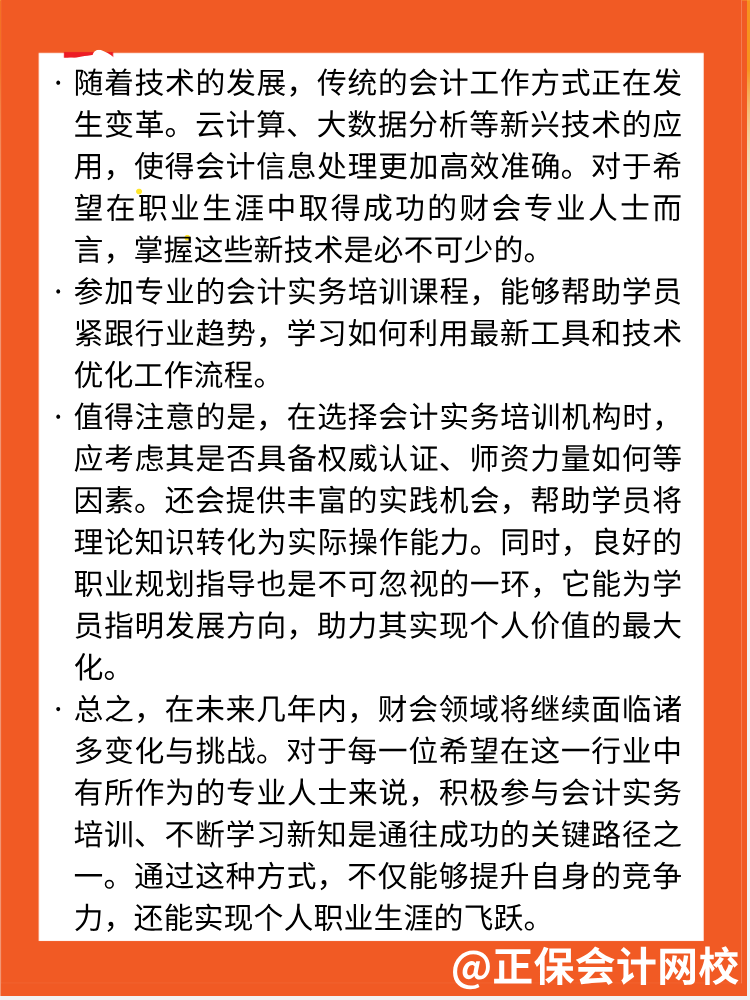 · 随着技术的发展，传统的会计工作方式正在发生变革。云计算、大数据分析等新兴技术的应用，使得会计信息处理更加高效准确。对于希望在职业生涯中取得成功的财会专业人士而言，掌握这些新技术是必不可少的。

· 参加专业的会计实务培训课程，能够帮助学员紧跟行业趋势，学习如何利用最新工具和技术优化工作流程。

· 值得注意的是，在选择会计实务培训机构时，应考虑其是否具备权威认证、师资力量如何等因素。还会提供丰富的实践机会，帮助学员将理论知识转化为实际操作能力。同时，良好的职业规划指导也是不可忽视的一环，它能为学员指明发展方向，助力其实现个人价值的最大化。

· 总之，在未来几年内，财会领域将继续面临诸多变化与挑战。对于每一位希望在这一行业中有所作为的专业人士来说，积极参与会计实务培训、不断学习新知是通往成功的关键路径之一。通过这种方式，不仅能够提升自身的竞争力，还能实现个人职业生涯的飞跃。

@正保会计网校